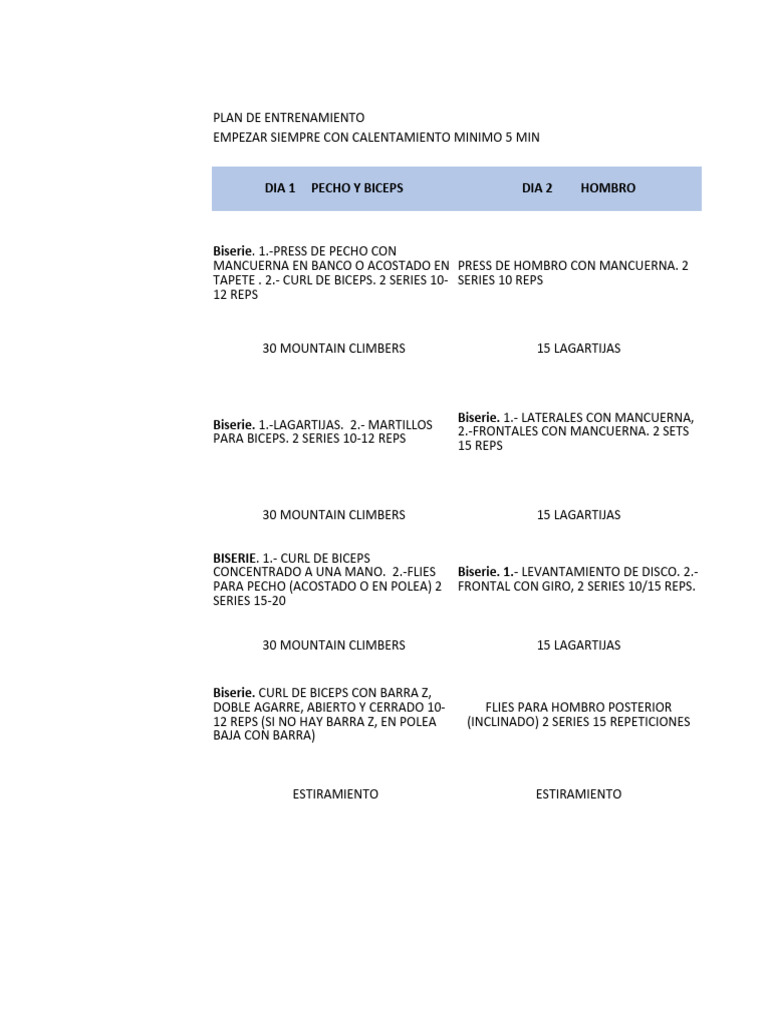 PLAN DE ENTRENAMIENTO
EMPEZAR SIEMPRE CON CALENTAMIENTO MINIMO 5 MIN

| DIA 1 PECHO Y BICEPS | DIA 2 HOMBRO |
|---|---|
| Biserie. 1.-PRESS DE PECHO CON MANCUERNA EN BANCO O ACOSTADO EN TAPETE . 2.- CURL DE BICEPS. 2 SERIES 10-12 REPS | PRESS DE HOMBRO CON MANCUERNA. 2 SERIES 10 REPS |
| 30 MOUNTAIN CLIMBERS | 15 LAGARTIJAS |
| Biserie. 1.-LAGARTIJAS. 2.- MARTILLOS PARA BICEPS. 2 SERIES 10-12 REPS | Biserie. 1.- LATERALES CON MANCUERNA, 2.-FRONTALES CON MANCUERNA. 2 SETS 15 REPS |
| 30 MOUNTAIN CLIMBERS | 15 LAGARTIJAS |
| BISERIE. 1.- CURL DE BICEPS CONCENTRADO A UNA MANO. 2.-FLIES PARA PECHO (ACOSTADO O EN POLEA) 2 SERIES 15-20 | Biserie. 1.- LEVANTAMIENTO DE DISCO. 2.- FRONTAL CON GIRO, 2 SERIES 10/15 REPS. |
| 30 MOUNTAIN CLIMBERS | 15 LAGARTIJAS |
| Biserie. CURL DE BICEPS CON BARRA Z, DOBLE AGARRE, ABIERTO Y CERRADO 10-12 REPS (SI NO HAY BARRA Z, EN POLEA BAJA CON BARRA) | FLIES PARA HOMBRO POSTERIOR (INCLINADO) 2 SERIES 15 REPETICIONES |
| ESTIRAMIENTO | ESTIRAMIENTO |